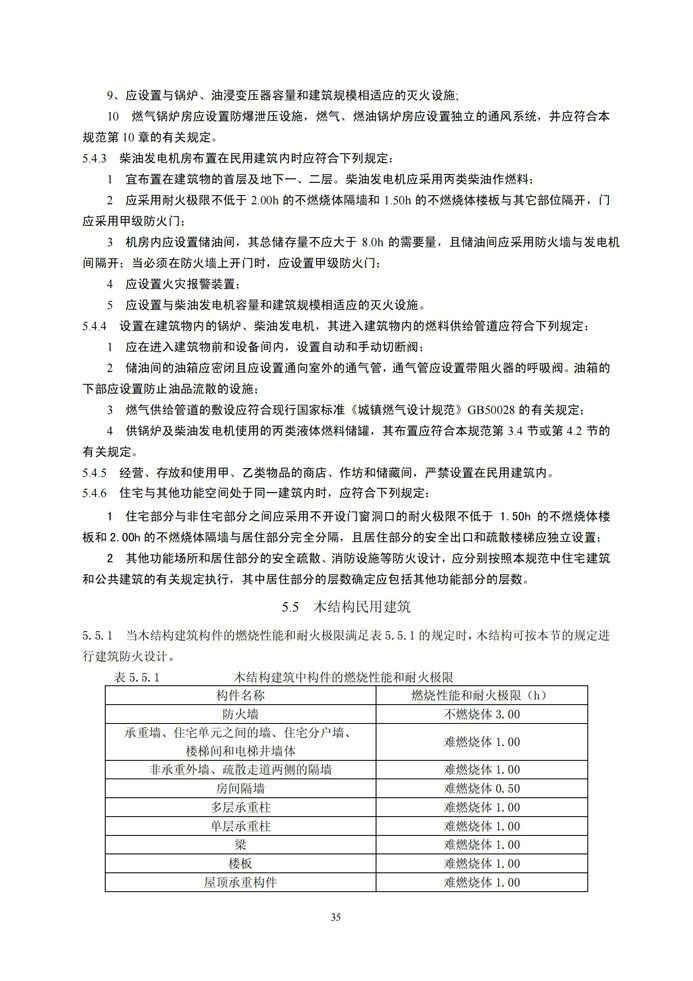 9、应设置与锅炉、油浸变压器容量和建筑规模相适应的灭火设施;

10 燃气锅炉房应设置防爆泄压设施，燃气、燃油锅炉房应设置独立的通风系统，并应符合本规范第 10 章的有关规定。

5.4.3 柴油发电机房布置在民用建筑内时应符合下列规定:

1 宜布置在建筑物的首层及地下一、二层。柴油发电机应采用丙类柴油作燃料;

2 应采用耐火极限不低于 2.00h 的不燃烧体隔墙和 1.50h 的不燃烧体楼板与其它部位隔开，门应采用甲级防火门;

3 机房内应设置储油间，其总储存量不应大于 8.0h 的需要量，且储油间应采用防火墙与发电机间隔开;当必须在防火墙上开门时，应设置甲级防火门;

4 应设置火灾报警装置;

5 应设置与柴油发电机容量和建筑规模相适应的灭火设施。

5.4.4 设置在建筑物内的锅炉、柴油发电机，其进入建筑物内的燃料供给管道应符合下列规定:

1 应在进入建筑物前和设备间内，设置自动和手动切断阀;

2 储油间的油箱应密闭且应设置通向室外的通气管，通气管应设置带阻火器的呼吸阀。油箱的下部应设置防止油品流散的设施;

3 燃气供给管道的敷设应符合现行国家标准《城镇燃气设计规范》GB50028 的有关规定;

4 供锅炉及柴油发电机使用的丙类液体燃料储罐，其布置应符合本规范第 3.4 节或第 4.2 节的有关规定。

5.4.5 经营、存放和使用甲、乙类物品的商店、作坊和储藏间，严禁设置在民用建筑内。

5.4.6 住宅与其他功能空间处于同一建筑内时，应符合下列规定:

1 住宅部分与非住宅部分之间应采用不开设门窗洞口的耐火极限不低于 1.50h 的不燃烧体楼板和 2.00h 的不燃烧体隔墙与居住部分完全分隔，且居住部分的安全出口和疏散楼梯应独立设置;

2 其他功能场所和居住部分的安全疏散、消防设施等防火设计，应分别按照本规范中住宅建筑和公共建筑的有关规定执行，其中居住部分的层数确定应包括其他功能部分的层数。

5.5 木结构民用建筑

5.5.1 当木结构建筑构件的燃烧性能和耐火极限满足表 5.5.1 的规定时，木结构可按本节的规定进行建筑防火设计。

表 5.5.1 木结构建筑中构件的燃烧性能和耐火极限

| 构件名称 | 燃烧性能和耐火极限（h） |
|---|---|
| 防火墙 | 不燃烧体 3.00 |
| 承重墙、住宅单元之间的墙、住宅分户墙、楼梯间和电梯井墙体 | 难燃烧体 1.00 |
| 非承重外墙、疏散走道两侧的隔墙 | 难燃烧体 1.00 |
| 房间隔墙 | 难燃烧体 0.50 |
| 多层承重柱 | 难燃烧体 1.00 |
| 单层承重柱 | 难燃烧体 1.00 |
| 梁 | 难燃烧体 1.00 |
| 楼板 | 难燃烧体 1.00 |
| 屋顶承重构件 | 难燃烧体 1.00 |

35